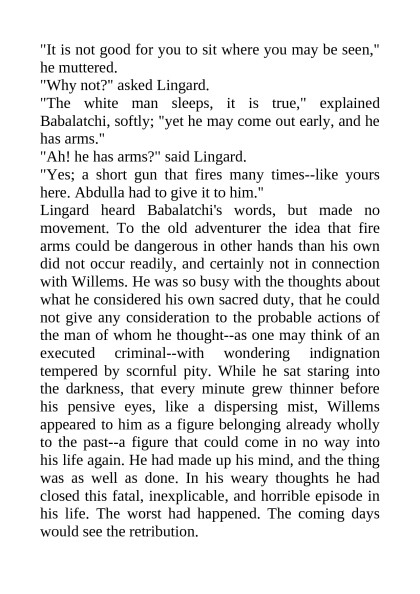 "It is not good for you to sit where you may be seen," he muttered.

"Why not?" asked Lingard.

"The white man sleeps, it is true," explained Babalatchi, softly; "yet he may come out early, and he has arms."

"Ah! he has arms?" said Lingard.

"Yes; a short gun that fires many times--like yours here. Abdulla had to give it to him."

Lingard heard Babalatchi's words, but made no movement. To the old adventurer the idea that fire arms could be dangerous in other hands than his own did not occur readily, and certainly not in connection with Willems. He was so busy with the thoughts about what he considered his own sacred duty, that he could not give any consideration to the probable actions of the man of whom he thought--as one may think of an executed criminal--with wondering indignation tempered by scornful pity. While he sat staring into the darkness, that every minute grew thinner before his pensive eyes, like a dispersing mist, Willems appeared to him as a figure belonging already wholly to the past--a figure that could come in no way into his life again. He had made up his mind, and the thing was as well as done. In his weary thoughts he had closed this fatal, inexplicable, and horrible episode in his life. The worst had happened. The coming days would see the retribution.